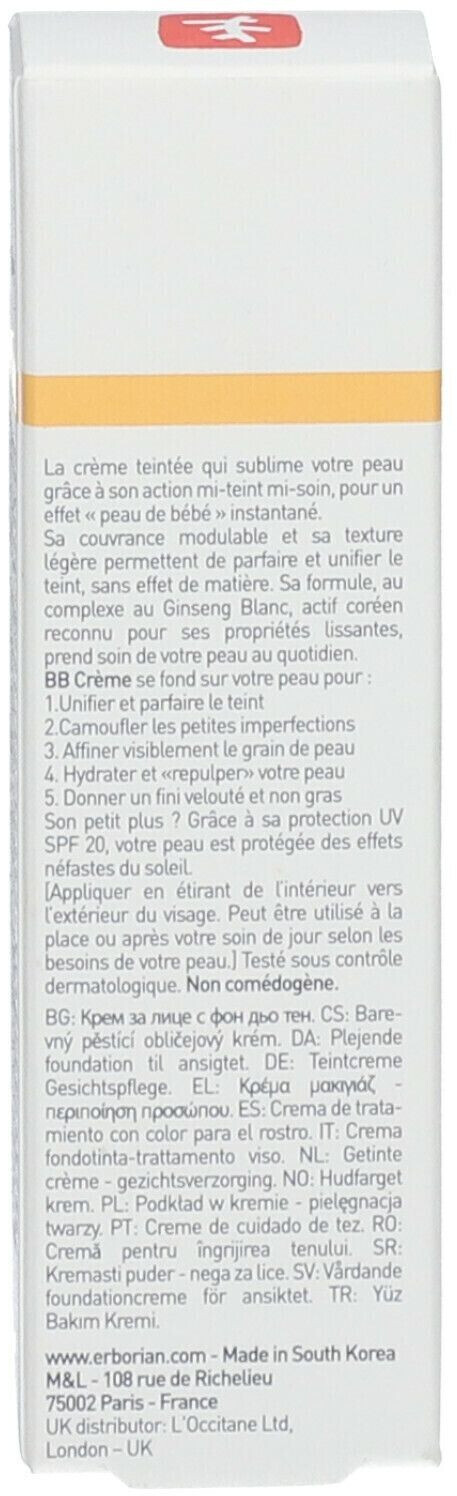 La crème teintée qui sublime votre peau grâce à son action mi-teint mi-soin, pour un effet « peau de bébé » instantané.
Sa couvrance modulable et sa texture légère permettent de parfaire et unifier le teint, sans effet de matière. Sa formule, au complexe au Ginseng Blanc, actif coréen reconnu pour ses propriétés lissantes, prend soin de votre peau au quotidien.
BB Crème se fond sur votre peau pour :
1.Unifier et parfaire le teint
2.Camoufler les petites imperfections
3. Affiner visiblement le grain de peau
4. Hydrater et «repulper» votre peau
5. Donner un fini velouté et non gras
Son petit plus ? Grâce à sa protection UV SPF 20, votre peau est protégée des effets néfastes du soleil.
[Appliquer en étirant de l'intérieur vers l'extérieur du visage. Peut être utilisé à la place ou après votre soin de jour selon les besoins de votre peau.] Testé sous contrôle dermatologique. Non comédogène.

BG: Крем за лице с фон дьо тен. CS: Barevný pěstící obličejový krém. DA: Plejende foundation til ansigtet. DE: Teintcreme Gesichtspflege. EL: Κρέμα μακιγιάζ - περιποίηση προσώπου. ES: Crema de tratamiento con color para el rostro. IT: Crema fondotinta-trattamento viso. NL: Getinte crème - gezichtsverzorging. NO: Hudfarget krem. PL: Podkład w kremie - pielęgnacja twarzy. PT: Creme de cuidado de tez. RO: Cremă pentru îngrijirea tenului. SR: Kremasti puder - nega za lice. SV: Vårdande foundationcreme för ansiktet. TR: Yüz Bakım Kremi.

www.erborian.com - Made in South Korea
M&L - 108 rue de Richelieu
75002 Paris - France
UK distributor: L'Occitane Ltd, London – UK